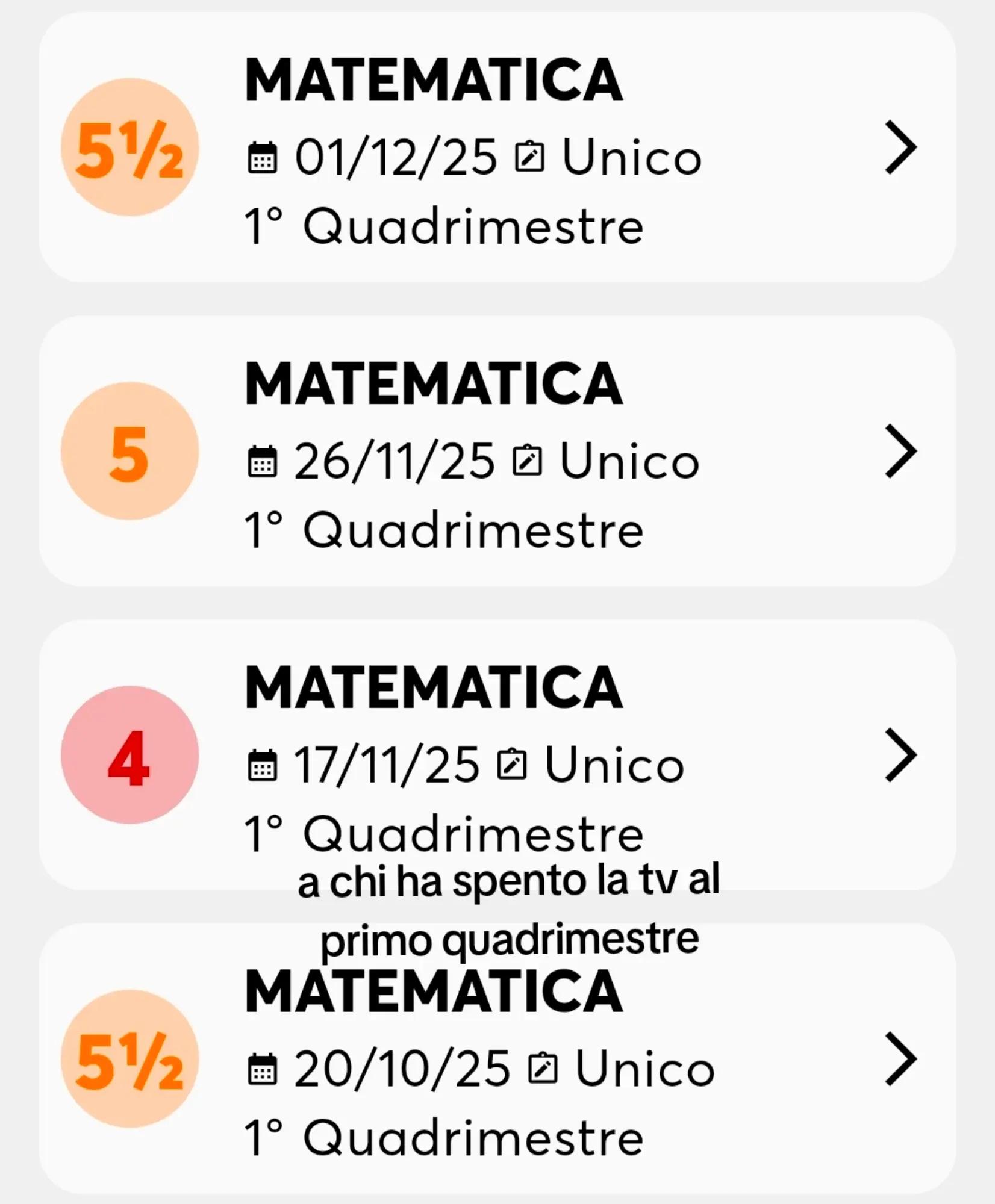 5½
MATEMATICA
01/12/25 Unico
1° Quadrimestre

5
MATEMATICA
26/11/25 Unico
1° Quadrimestre

4
MATEMATICA
17/11/25 Unico
1° Quadrimestre

a chi ha spento la tv al primo quadrimestre

5½
MATEMATICA
20/10/25 Unico
1° Quadrimestre